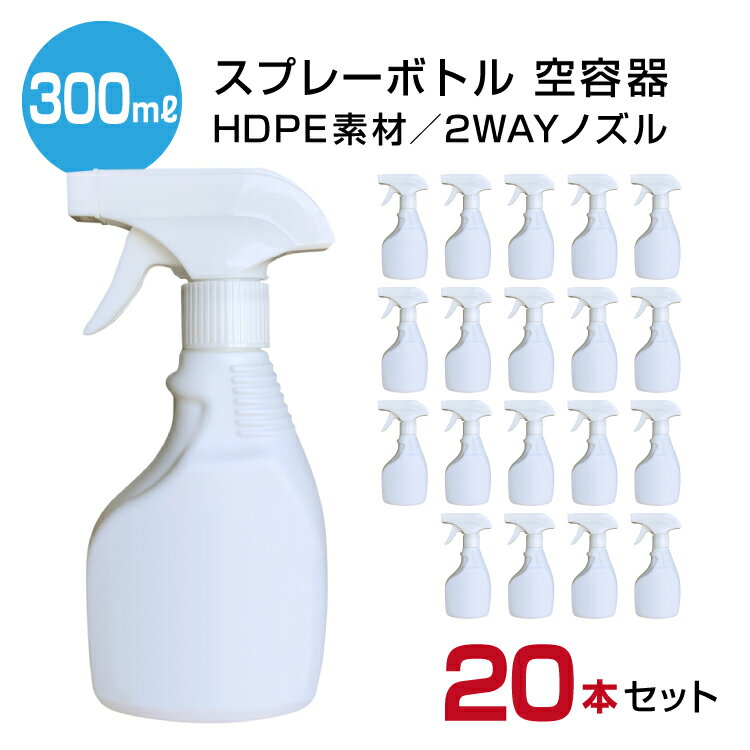 300mℓ

スプレーボトル 空容器
HDPE素材／2WAYノズル

20本セット